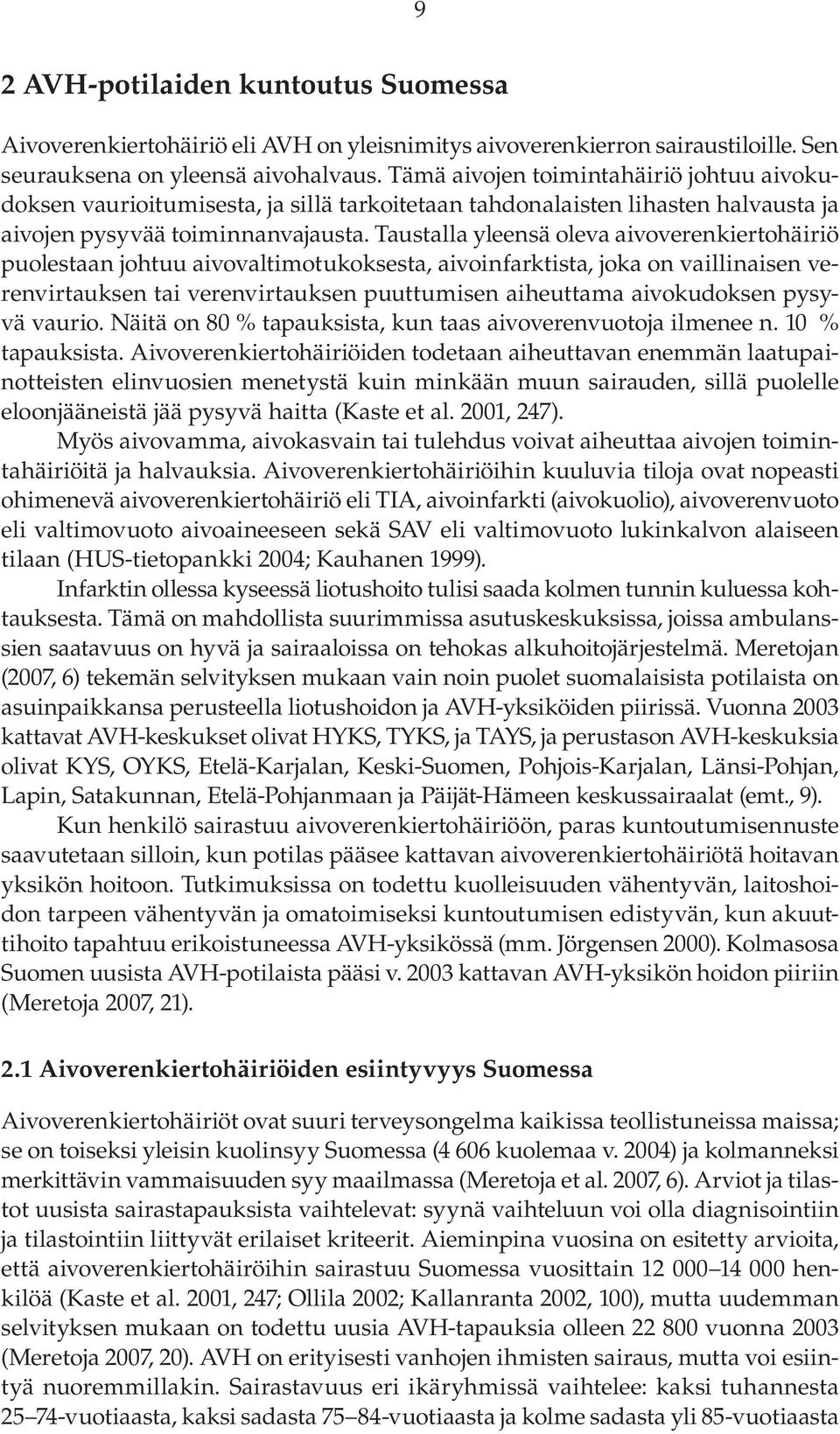 9

2 AVH-potilaiden kuntoutus Suomessa

Aivoverenkiertohäiriö eli AVH on yleisnimitys aivoverenkierron sairaustiloille. Sen seurauksena on yleensä aivohalvaus. Tämä aivojen toimintahäiriö johtuu aivokudoksen vaurioitumisesta, ja sillä tarkoitetaan tahdonalaisten lihasten halvausta ja aivojen pysyvää toiminnanvajausta. Taustalla yleensä oleva aivoverenkiertohäiriö puolestaan johtuu aivovaltimotukoksesta, aivoinfarktista, joka on vaillinaisen verenvirtauksen tai verenvirtauksen puuttumisen aiheuttama aivokudoksen pysyvä vaurio. Näitä on 80 % tapauksista, kun taas aivoverenvuotoja ilmenee n. 10 % tapauksista. Aivoverenkiertohäiriöiden todetaan aiheuttavan enemmän laatupainotteisten elinvuosien menetystä kuin minkään muun sairauden, sillä puolelle eloonjääneistä jää pysyvä haitta (Kaste et al. 2001, 247).

Myös aivovamma, aivokasvain tai tulehdus voivat aiheuttaa aivojen toimintahäiriöitä ja halvauksia. Aivoverenkiertohäiriöihin kuuluvia tiloja ovat nopeasti ohimenevä aivoverenkiertohäiriö eli TIA, aivoinfarkti (aivokuolio), aivoverenvuoto eli valtimovuoto aivoaineeseen sekä SAV eli valtimovuoto lukinkalvon alaiseen tilaan (HUS-tietopankki 2004; Kauhanen 1999).

Infarktin ollessa kyseessä liotushoito tulisi saada kolmen tunnin kuluessa kohtauksesta. Tämä on mahdollista suurimmissa asutuskeskuksissa, joissa ambulanssien saatavuus on hyvä ja sairaaloissa on tehokas alkuhoitojärjestelmä. Meretojan (2007, 6) tekemän selvityksen mukaan vain noin puolet suomalaisista potilaista on asuinpaikkansa perusteella liotushoidon ja AVH-yksiköiden piirissä. Vuonna 2003 kattavat AVH-keskukset olivat HYKS, TYKS, ja TAYS, ja perustason AVH-keskuksia olivat KYS, OYKS, Etelä-Karjalan, Keski-Suomen, Pohjois-Karjalan, Länsi-Pohjan, Lapin, Satakunnan, Etelä-Pohjanmaan ja Päijät-Hämeen keskussairaalat (emt., 9).

Kun henkilö sairastuu aivoverenkiertohäiriöön, paras kuntoutumisennuste saavutetaan silloin, kun potilas pääsee kattavan aivoverenkiertohäiriötä hoitavan yksikön hoitoon. Tutkimuksissa on todettu kuolleisuuden vähentyvän, laitoshoidon tarpeen vähentyvän ja omatoimiseksi kuntoutumisen edistyvän, kun akuuttihoito tapahtuu erikoistuneessa AVH-yksikössä (mm. Jörgensen 2000). Kolmasosa Suomen uusista AVH-potilaista pääsi v. 2003 kattavan AVH-yksikön hoidon piiriin (Meretoja 2007, 21).

2.1 Aivoverenkiertohäiriöiden esiintyvyys Suomessa

Aivoverenkiertohäiriöt ovat suuri terveysongelma kaikissa teollistuneissa maissa; se on toiseksi yleisin kuolinsyy Suomessa (4 606 kuolemaa v. 2004) ja kolmanneksi merkittävin vammaisuuden syy maailmassa (Meretoja et al. 2007, 6). Arviot ja tilastot uusista sairastapauksista vaihtelevat: syynä vaihteluun voi olla diagnisointiin ja tilastointiin liittyvät erilaiset kriteerit. Aieminpina vuosina on esitetty arvioita, että aivoverenkiertohäiröihin sairastuu Suomessa vuosittain 12 000–14 000 henkilöä (Kaste et al. 2001, 247; Ollila 2002; Kallanranta 2002, 100), mutta uudemman selvityksen mukaan on todettu uusia AVH-tapauksia olleen 22 800 vuonna 2003 (Meretoja 2007, 20). AVH on erityisesti vanhojen ihmisten sairaus, mutta voi esiintyä nuoremmillakin. Sairastavuus eri ikäryhmissä vaihtelee: kaksi tuhannesta 25–74-vuotiaasta, kaksi sadasta 75–84-vuotiaasta ja kolme sadasta yli 85-vuotiaasta